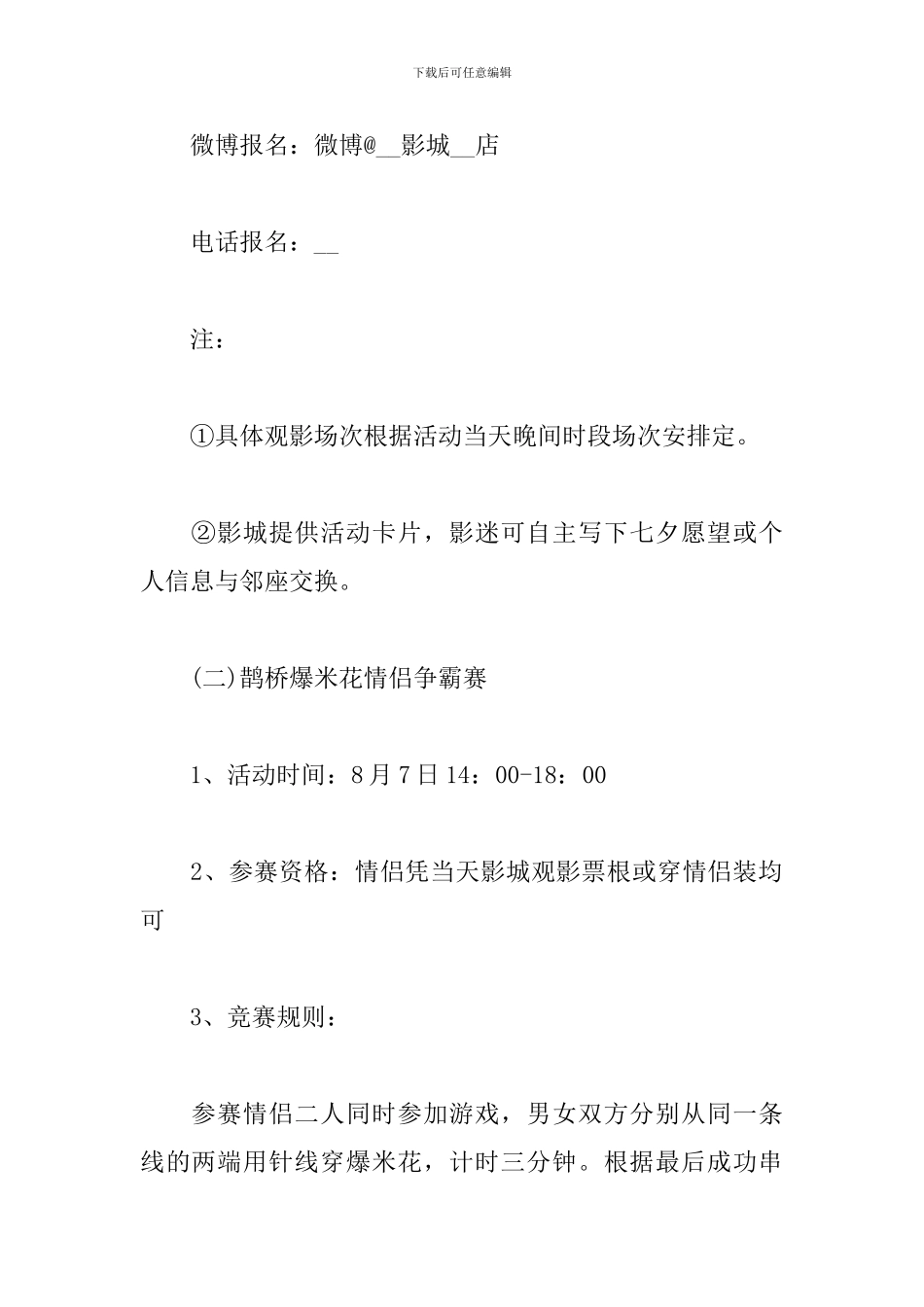 下载后可任意编辑

微博报名：微博@__影城__店

电话报名：__

注：

①具体观影场次根据活动当天晚间时段场次安排定。

②影城提供活动卡片，影迷可自主写下七夕愿望或个人信息与邻座交换。

(二)鹊桥爆米花情侣争霸赛

1、活动时间：8月7日14：00-18：00

2、参赛资格：情侣凭当天影城观影票根或穿情侣装均可

3、竞赛规则：

参赛情侣二人同时参加游戏，男女双方分别从同一条线的两端用针线穿爆米花，计时三分钟。根据最后成功串